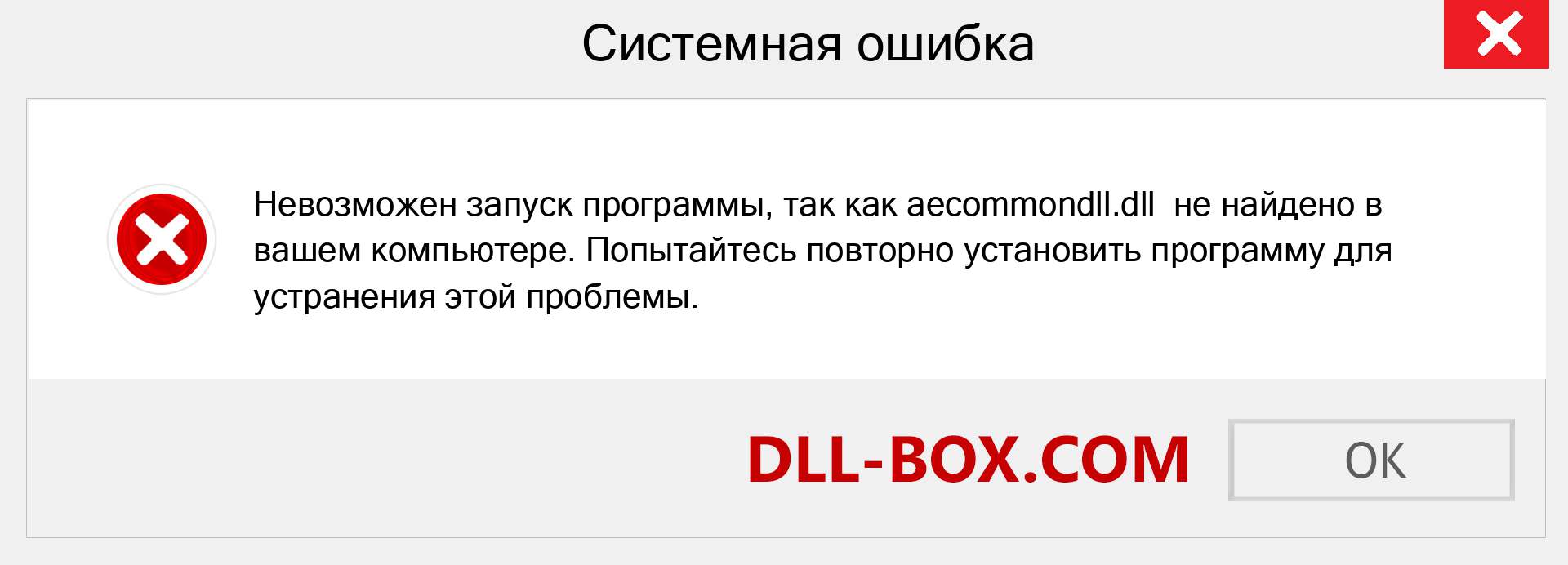 Системная ошибка

Невозможен запуск программы, так как aecommondll.dll не найдено в вашем компьютере. Попытайтесь повторно установить программу для устранения этой проблемы.

DLL-BOX.COM

OK